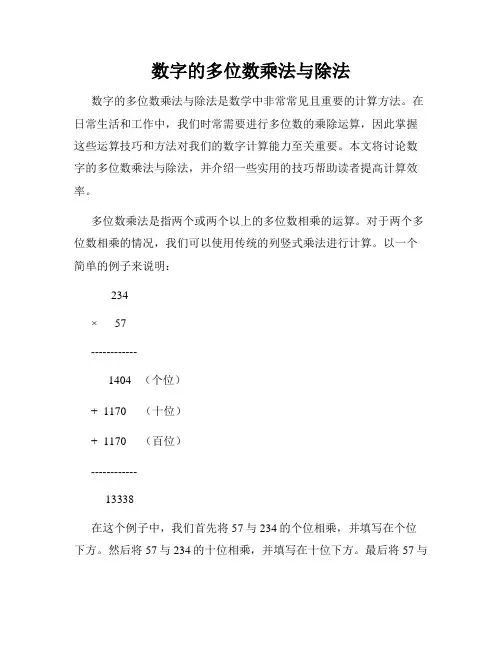 数字的多位数乘法与除法

数字的多位数乘法与除法是数学中非常常见且重要的计算方法。在日常生活和工作中，我们时常需要进行多位数的乘除运算，因此掌握这些运算技巧和方法对我们的数字计算能力至关重要。本文将讨论数字的多位数乘法与除法，并介绍一些实用的技巧帮助读者提高计算效率。

多位数乘法是指两个或两个以上的多位数相乘的运算。对于两个多位数相乘的情况，我们可以使用传统的列竖式乘法进行计算。以一个简单的例子来说明：

234

× 57

------------

1404 （个位）

+ 1170 （十位）

+ 1170 （百位）

------------

13338

在这个例子中，我们首先将 57 与 234 的个位相乘，并填写在个位下方。然后将 57 与 234 的十位相乘，并填写在十位下方。最后将 57 与